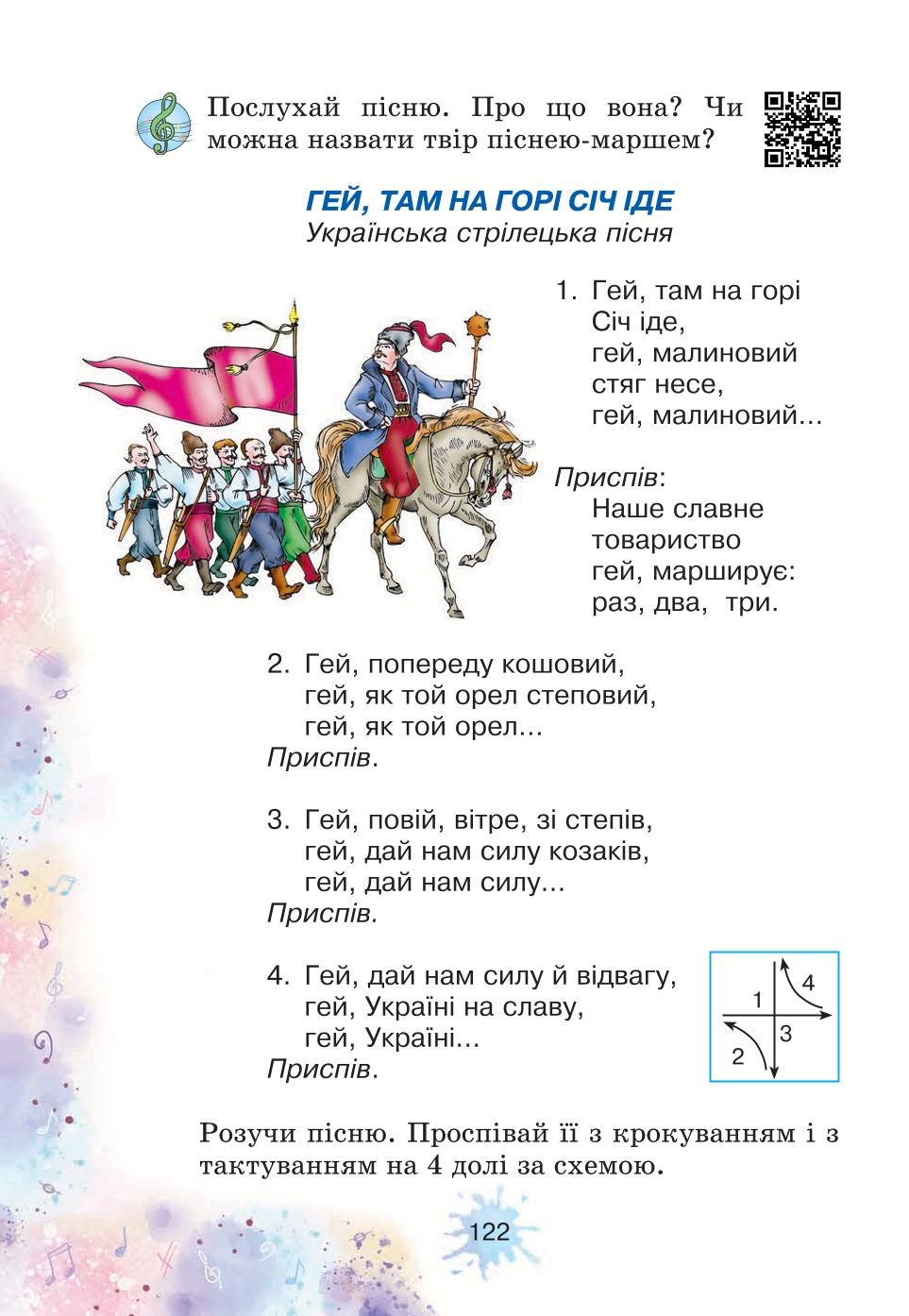 Послухай пісню. Про що вона? Чи можна назвати твір піснею-маршем?

ГЕЙ, ТАМ НА ГОРІ СІЧ ІДЕ
Українська стрілецька пісня

1. Гей, там на горі
Січ іде,
гей, малиновий
стяг несе,
гей, малиновий...

Приспів:
Наше славне
товариство
гей, марширує:
раз, два, три.

2. Гей, попереду кошовий,
гей, як той орел степовий,
гей, як той орел...
Приспів.

3. Гей, повій, вітре, зі степів,
гей, дай нам силу козаків,
гей, дай нам силу...
Приспів.

4. Гей, дай нам силу й відвагу,
гей, Україні на славу,
гей, Україні...
Приспів.

1
4
3
2

Розучи пісню. Проспівай її з крокуванням і з тактуванням на 4 долі за схемою.

122